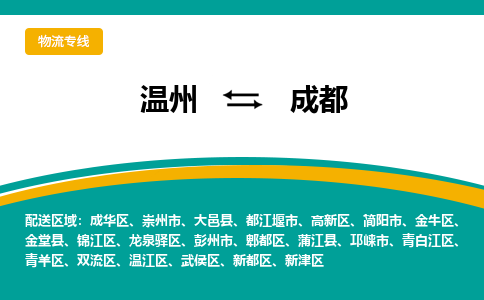 物流专线

温州 ⇆ 成都

配送区域：成华区、崇州市、大邑县、都江堰市、高新区、简阳市、金牛区、金堂县、锦江区、龙泉驿区、彭州市、郫都区、蒲江县、邛崃市、青白江区、青羊区、双流区、温江区、武侯区、新都区、新津区